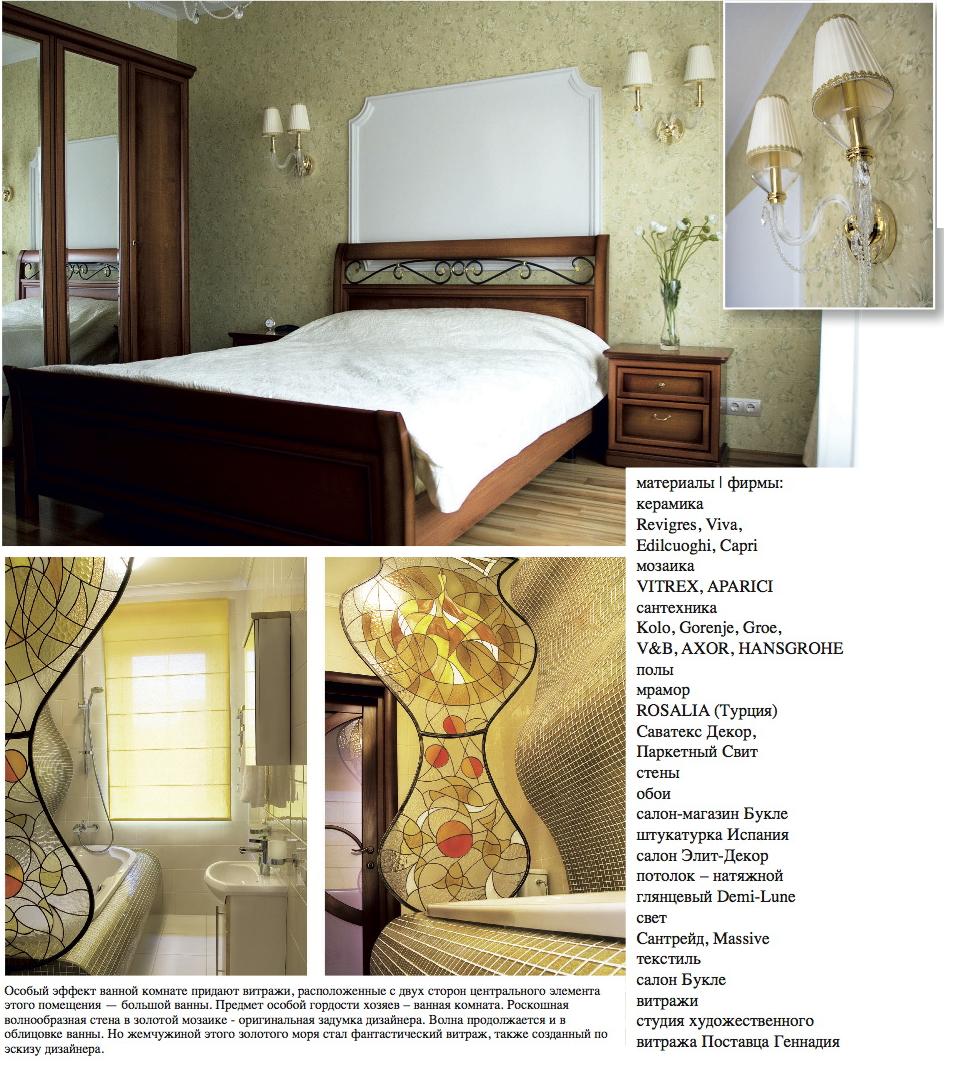 материалы | фирмы:
керамика
Revigres, Viva, Edilcuoghi, Capri
мозаика
VITREX, APARICI
сантехника
Kolo, Gorenje, Groe, V&B, AXOR, HANSGROHE
полы
мрамор
ROSALIA (Турция)
Саватекс Декор, Паркетный Свит
стены
обои
салон-магазин Букле
штукатурка Испания
салон Элит-Декор
потолок – натяжной глянцевый Demi-Lune
свет
Сантрейд, Massive
текстиль
салон Букле
витражи
студия художественного витража Поставца Геннадия

Особый эффект ванной комнате придают витражи, расположенные с двух сторон центрального элемента этого помещения — большой ванны. Предмет особой гордости хозяев – ванная комната. Роскошная волнообразная стена в золотой мозаике - оригинальная задумка дизайнера. Волна продолжается и в облицовке ванны. Но жемчужиной этого золотого моря стал фантастический витраж, также созданный по эскизу дизайнера.